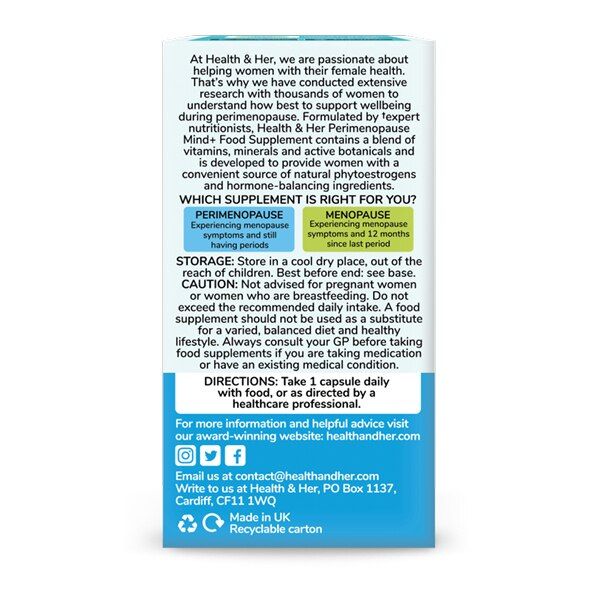 At Health & Her, we are passionate about helping women with their female health. That's why we have conducted extensive research with thousands of women to understand how best to support wellbeing during perimenopause. Formulated by †expert nutritionists, Health & Her Perimenopause Mind+ Food Supplement contains a blend of vitamins, minerals and active botanicals and is developed to provide women with a convenient source of natural phytoestrogens and hormone-balancing ingredients.

WHICH SUPPLEMENT IS RIGHT FOR YOU?

PERIMENOPAUSE
Experiencing menopause symptoms and still having periods

MENOPAUSE
Experiencing menopause symptoms and 12 months since last period

STORAGE: Store in a cool dry place, out of the reach of children. Best before end: see base.
CAUTION: Not advised for pregnant women or women who are breastfeeding. Do not exceed the recommended daily intake. A food supplement should not be used as a substitute for a varied, balanced diet and healthy lifestyle. Always consult your GP before taking food supplements if you are taking medication or have an existing medical condition.

DIRECTIONS: Take 1 capsule daily with food, or as directed by a healthcare professional.

For more information and helpful advice visit our award-winning website: healthandher.com

Email us at contact@healthandher.com
Write to us at Health & Her, PO Box 1137, Cardiff, CF11 1WQ

Made in UK
Recyclable carton